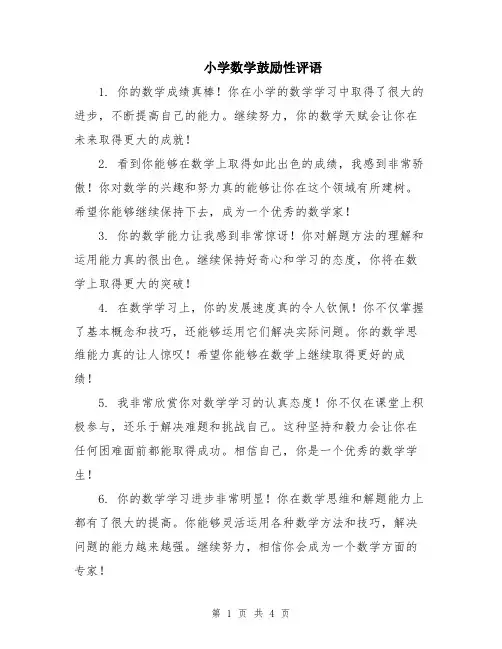 小学数学鼓励性评语

1. 你的数学成绩真棒！你在小学的数学学习中取得了很大的进步，不断提高自己的能力。继续努力，你的数学天赋会让你在未来取得更大的成就！

2. 看到你能够在数学上取得如此出色的成绩，我感到非常骄傲！你对数学的兴趣和努力真的能够让你在这个领域有所建树。希望你能够继续保持下去，成为一个优秀的数学家！

3. 你的数学能力让我感到非常惊讶！你对解题方法的理解和运用能力真的很出色。继续保持好奇心和学习的态度，你将在数学上取得更大的突破！

4. 在数学学习上，你的发展速度真的令人钦佩！你不仅掌握了基本概念和技巧，还能够运用它们解决实际问题。你的数学思维能力真的让人惊叹！希望你能够在数学上继续取得更好的成绩！

5. 我非常欣赏你对数学学习的认真态度！你不仅在课堂上积极参与，还乐于解决难题和挑战自己。这种坚持和毅力会让你在任何困难面前都能取得成功。相信自己，你是一个优秀的数学学生！

6. 你的数学学习进步非常明显！你在数学思维和解题能力上都有了很大的提高。你能够灵活运用各种数学方法和技巧，解决问题的能力越来越强。继续努力，相信你会成为一个数学方面的专家！

第 1 页 共 4 页